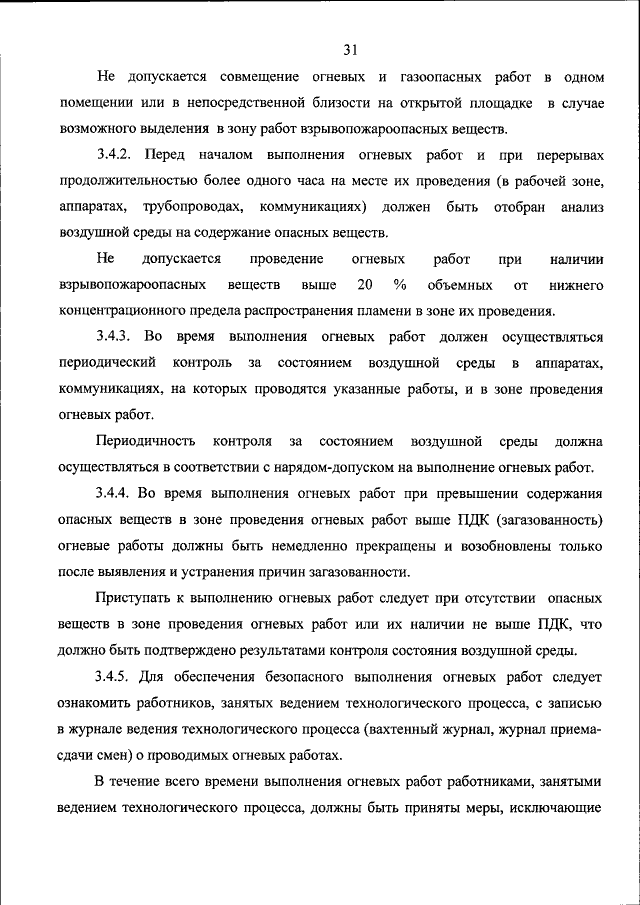 31

Не допускается совмещение огневых и газоопасных работ в одном помещении или в непосредственной близости на открытой площадке в случае возможного выделения в зону работ взрывопожароопасных веществ.

3.4.2. Перед началом выполнения огневых работ и при перерывах продолжительностью более одного часа на месте их проведения (в рабочей зоне, аппаратах, трубопроводах, коммуникациях) должен быть отобран анализ воздушной среды на содержание опасных веществ.

Не допускается проведение огневых работ при наличии взрывопожароопасных веществ выше 20 % объемных от нижнего концентрационного предела распространения пламени в зоне их проведения.

3.4.3. Во время выполнения огневых работ должен осуществляться периодический контроль за состоянием воздушной среды в аппаратах, коммуникациях, на которых проводятся указанные работы, и в зоне проведения огневых работ.

Периодичность контроля за состоянием воздушной среды должна осуществляться в соответствии с нарядом-допуском на выполнение огневых работ.

3.4.4. Во время выполнения огневых работ при превышении содержания опасных веществ в зоне проведения огневых работ выше ПДК (загазованность) огневые работы должны быть немедленно прекращены и возобновлены только после выявления и устранения причин загазованности.

Приступать к выполнению огневых работ следует при отсутствии опасных веществ в зоне проведения огневых работ или их наличии не выше ПДК, что должно быть подтверждено результатами контроля состояния воздушной среды.

3.4.5. Для обеспечения безопасного выполнения огневых работ следует ознакомить работников, занятых ведением технологического процесса, с записью в журнале ведения технологического процесса (вахтенный журнал, журнал приема-сдачи смен) о проводимых огневых работах.

В течение всего времени выполнения огневых работ работниками, занятыми ведением технологического процесса, должны быть приняты меры, исключающие